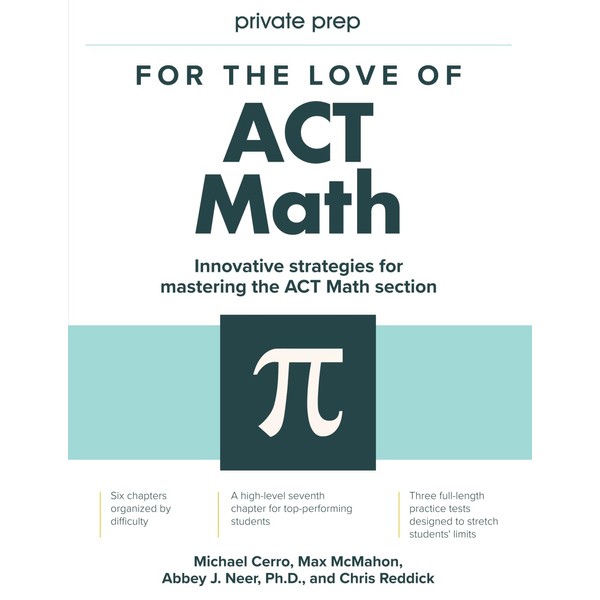 private prep

FOR THE LOVE OF

ACT
Math

Innovative strategies for mastering the ACT Math section

$\pi$

Six chapters organized by difficulty

A high-level seventh chapter for top-performing students

Three full-length practice tests designed to stretch students' limits

Michael Cerro, Max McMahon, Abbey J. Neer, Ph.D., and Chris Reddick